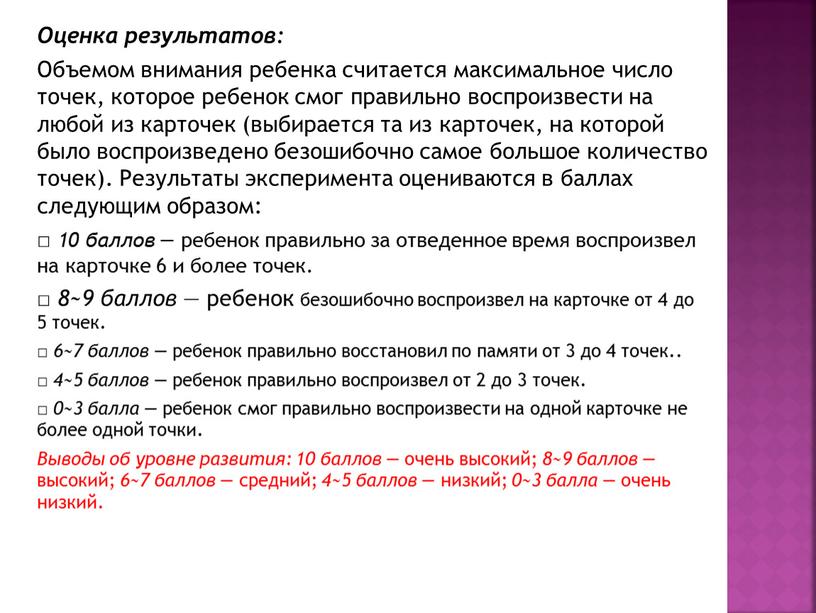 Оценка результатов:

Объемом внимания ребенка считается максимальное число точек, которое ребенок смог правильно воспроизвести на любой из карточек (выбирается та из карточек, на которой было воспроизведено безошибочно самое большое количество точек). Результаты эксперимента оцениваются в баллах следующим образом:

□ 10 баллов — ребенок правильно за отведенное время воспроизвел на карточке 6 и более точек.

□ 8~9 баллов — ребенок безошибочно воспроизвел на карточке от 4 до 5 точек.

□ 6~7 баллов — ребенок правильно восстановил по памяти от 3 до 4 точек..

□ 4~5 баллов — ребенок правильно воспроизвел от 2 до 3 точек.

□ 0~3 балла — ребенок смог правильно воспроизвести на одной карточке не более одной точки.

Выводы об уровне развития: 10 баллов — очень высокий; 8~9 баллов — высокий; 6~7 баллов — средний; 4~5 баллов — низкий; 0~3 балла — очень низкий.